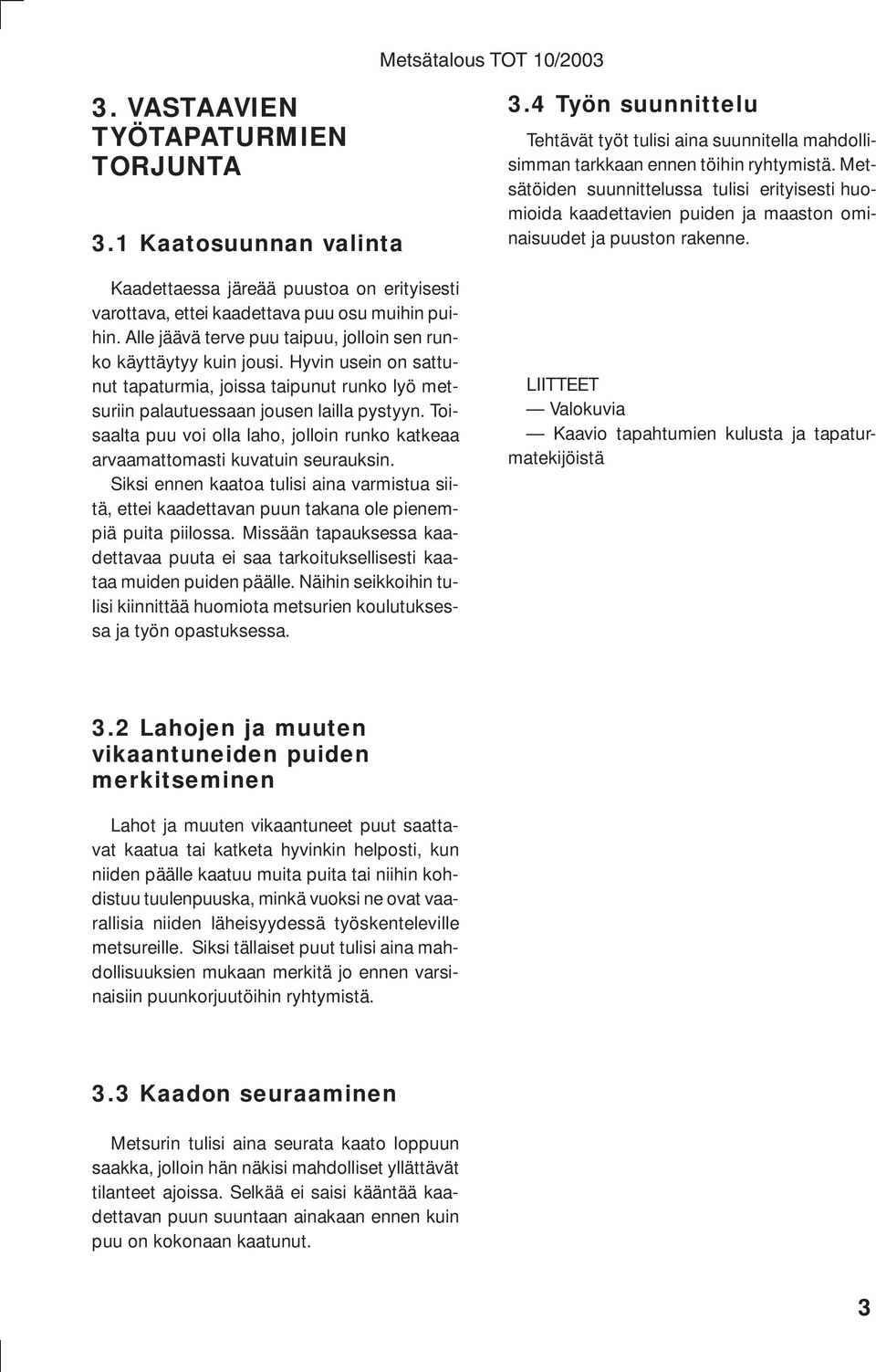 Metsätalous TOT 10/2003

3. VASTAAVIEN TYÖTAPATURMIEN TORJUNTA

3.1 Kaatosuunnan valinta

Kaadettaessa järeää puustoa on erityisesti varottava, ettei kaadettava puu osu muihin puihin. Alle jäävä terve puu taipuu, jolloin sen runko käyttäytyy kuin jousi. Hyvin usein on sattunut tapaturmia, joissa taipunut runko lyö metsuriin palautuessaan jousen lailla pystyyn. Toisaalta puu voi olla laho, jolloin runko katkeaa arvaamattomasti kuvatuin seurauksin.

Siksi ennen kaatoa tulisi aina varmistua siitä, ettei kaadettavan puun takana ole pienempiä puita piilossa. Missään tapauksessa kaadettavaa puuta ei saa tarkoituksellisesti kaataa muiden puiden päälle. Näihin seikkoihin tulisi kiinnittää huomiota metsurien koulutuksessa ja työn opastuksessa.

3.2 Lahojen ja muuten vikaantuneiden puiden merkitseminen

Lahot ja muuten vikaantuneet puut saattavat kaatua tai katketa hyvinkin helposti, kun niiden päälle kaatuu muita puita tai niihin kohdistuu tuulenpuuska, minkä vuoksi ne ovat vaarallisia niiden läheisyydessä työskenteleville metsureille. Siksi tällaiset puut tulisi aina mahdollisuuksien mukaan merkitä jo ennen varsinaisiin puunkorjuutöihin ryhtymistä.

3.3 Kaadon seuraaminen

Metsurin tulisi aina seurata kaato loppuun saakka, jolloin hän näkisi mahdolliset yllättävät tilanteet ajoissa. Selkää ei saisi kääntää kaadettavan puun suuntaan ainakaan ennen kuin puu on kokonaan kaatunut.

3.4 Työn suunnittelu

Tehtävät työt tulisi aina suunnitella mahdollisimman tarkkaan ennen töihin ryhtymistä. Metsätöiden suunnittelussa tulisi erityisesti huomioida kaadettavien puiden ja maaston ominaisuudet ja puuston rakenne.

LIITTEET
— Valokuvia
— Kaavio tapahtumien kulusta ja tapaturmatekijöistä

3